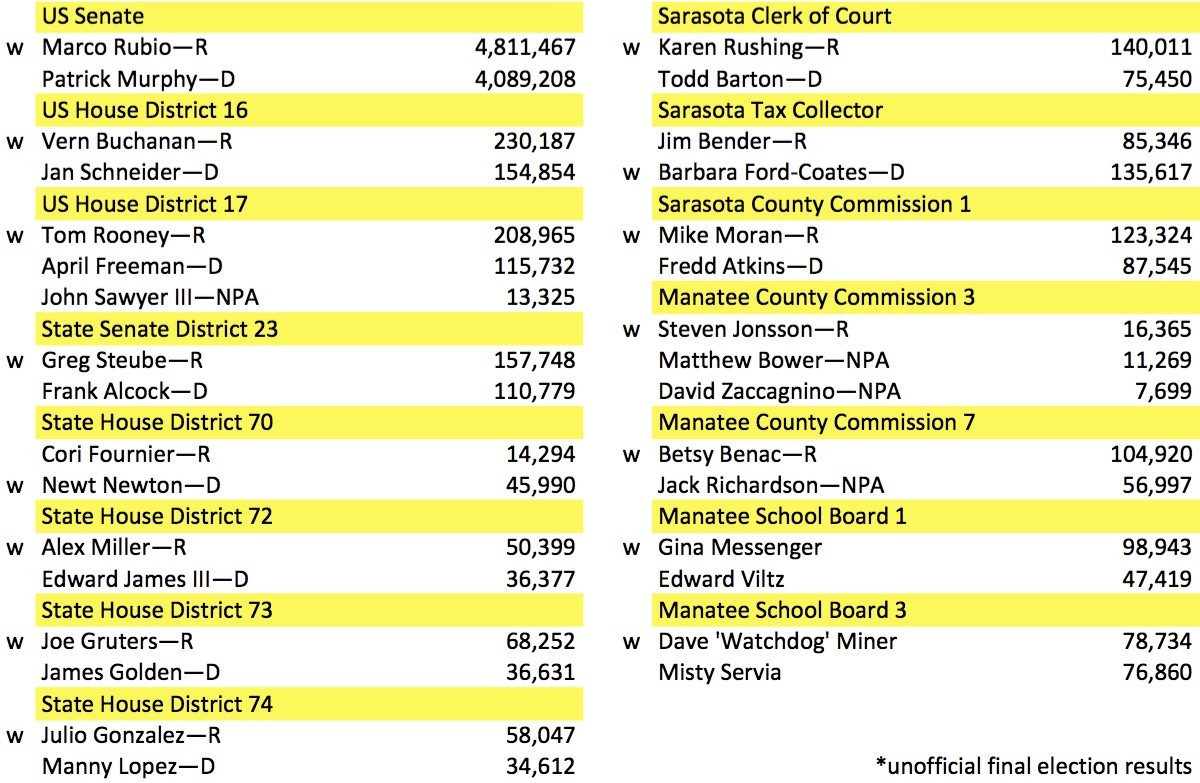 | | US Senate | |
|---|---|---|
| w | Marco Rubio—R | 4,811,467 |
| | Patrick Murphy—D | 4,089,208 |
| | US House District 16 | |
| w | Vern Buchanan—R | 230,187 |
| | Jan Schneider—D | 154,854 |
| | US House District 17 | |
| w | Tom Rooney—R | 208,965 |
| | April Freeman—D | 115,732 |
| | John Sawyer III—NPA | 13,325 |
| | State Senate District 23 | |
| w | Greg Steube—R | 157,748 |
| | Frank Alcock—D | 110,779 |
| | State House District 70 | |
| | Cori Fournier—R | 14,294 |
| w | Newt Newton—D | 45,990 |
| | State House District 72 | |
| w | Alex Miller—R | 50,399 |
| | Edward James III—D | 36,377 |
| | State House District 73 | |
| w | Joe Gruters—R | 68,252 |
| | James Golden—D | 36,631 |
| | State House District 74 | |
| w | Julio Gonzalez—R | 58,047 |
| | Manny Lopez—D | 34,612 |

| | Sarasota Clerk of Court | |
|---|---|---|
| w | Karen Rushing—R | 140,011 |
| | Todd Barton—D | 75,450 |
| | Sarasota Tax Collector | |
| | Jim Bender—R | 85,346 |
| w | Barbara Ford-Coates—D | 135,617 |
| | Sarasota County Commission 1 | |
| w | Mike Moran—R | 123,324 |
| | Fredd Atkins—D | 87,545 |
| | Manatee County Commission 3 | |
| w | Steven Jonsson—R | 16,365 |
| | Matthew Bower—NPA | 11,269 |
| | David Zaccagnino—NPA | 7,699 |
| | Manatee County Commission 7 | |
| w | Betsy Benac—R | 104,920 |
| | Jack Richardson—NPA | 56,997 |
| | Manatee School Board 1 | |
| w | Gina Messenger | 98,943 |
| | Edward Viltz | 47,419 |
| | Manatee School Board 3 | |
| w | Dave 'Watchdog' Miner | 78,734 |
| | Misty Servia | 76,860 |

*unofficial final election results